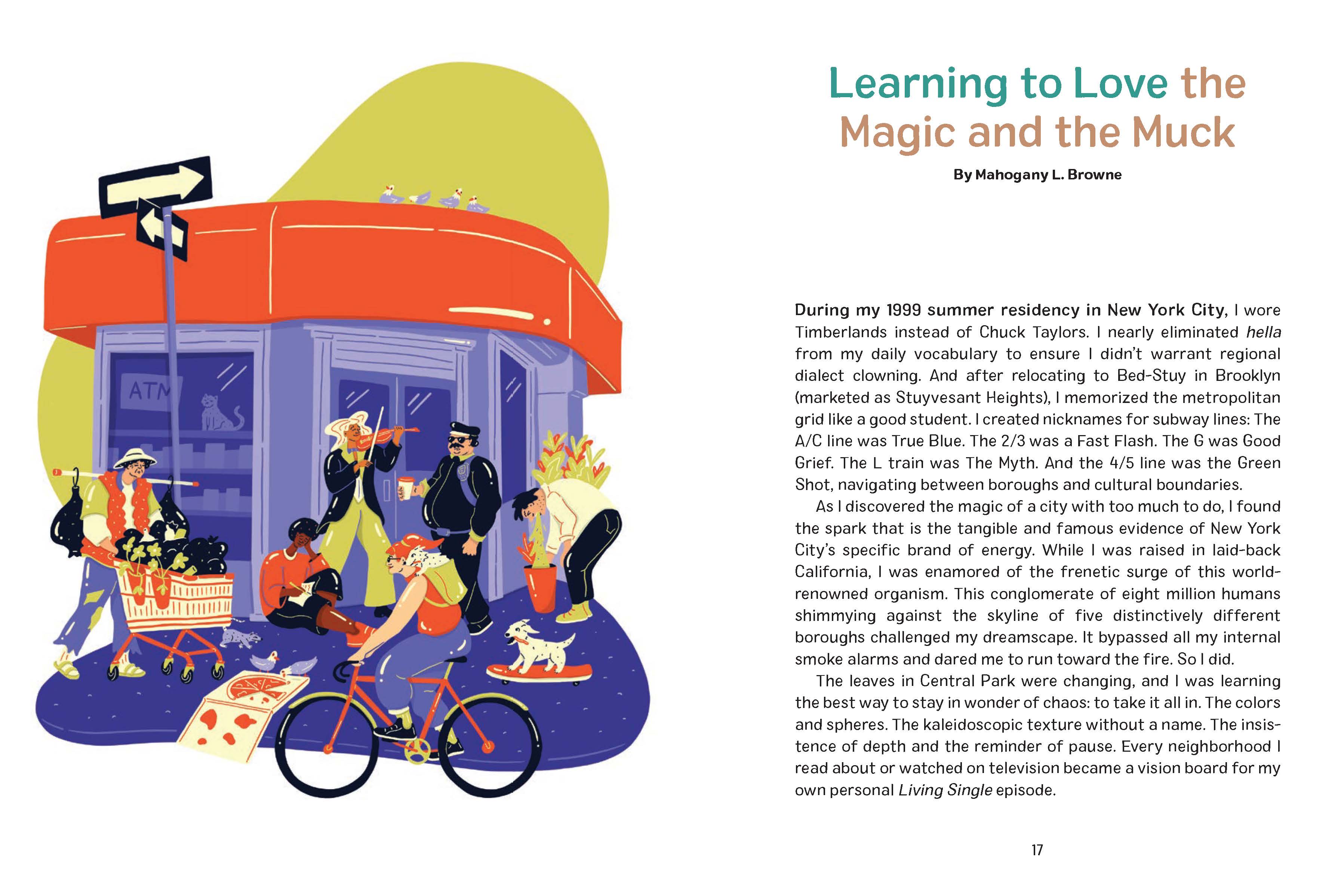 ATM

Learning to Love the Magic and the Muck

By Mahogany L. Browne

During my 1999 summer residency in New York City, I wore Timberlands instead of Chuck Taylors. I nearly eliminated hella from my daily vocabulary to ensure I didn't warrant regional dialect clowning. And after relocating to Bed-Stuy in Brooklyn (marketed as Stuyvesant Heights), I memorized the metropolitan grid like a good student. I created nicknames for subway lines: The A/C line was True Blue. The 2/3 was a Fast Flash. The G was Good Grief. The L train was The Myth. And the 4/5 line was the Green Shot, navigating between boroughs and cultural boundaries.

As I discovered the magic of a city with too much to do, I found the spark that is the tangible and famous evidence of New York City's specific brand of energy. While I was raised in laid-back California, I was enamored of the frenetic surge of this world-renowned organism. This conglomerate of eight million humans shimmying against the skyline of five distinctively different boroughs challenged my dreamscape. It bypassed all my internal smoke alarms and dared me to run toward the fire. So I did.

The leaves in Central Park were changing, and I was learning the best way to stay in wonder of chaos: to take it all in. The colors and spheres. The kaleidoscopic texture without a name. The insistence of depth and the reminder of pause. Every neighborhood I read about or watched on television became a vision board for my own personal Living Single episode.

17